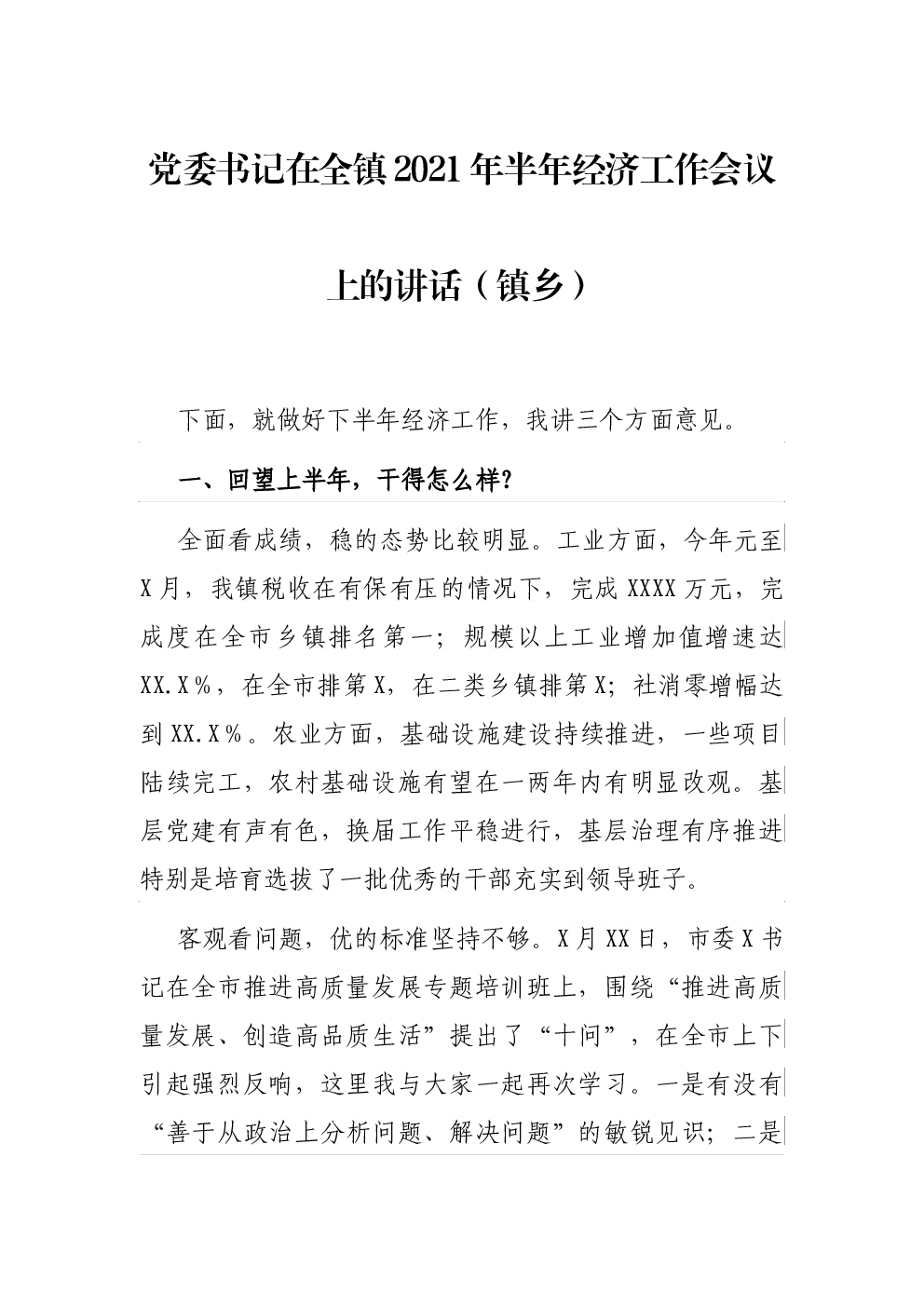 党委书记在全镇2021年半年经济工作会议上的讲话（镇乡）

下面，就做好下半年经济工作，我讲三个方面意见。

一、回望上半年，干得怎么样?

全面看成绩，稳的态势比较明显。工业方面，今年元至X月，我镇税收在有保有压的情况下，完成XXXX万元，完成度在全市乡镇排名第一；规模以上工业增加值增速达XX.X％，在全市排第X，在二类乡镇排第X；社消零增幅达到XX.X％。农业方面，基础设施建设持续推进，一些项目陆续完工，农村基础设施有望在一两年内有明显改观。基层党建有声有色，换届工作平稳进行，基层治理有序推进特别是培育选拔了一批优秀的干部充实到领导班子。

客观看问题，优的标准坚持不够。X月XX日，市委X书记在全市推进高质量发展专题培训班上，围绕“推进高质量发展、创造高品质生活”提出了“十问”，在全市上下引起强烈反响，这里我与大家一起再次学习。一是有没有“善于从政治上分析问题、解决问题”的敏锐见识；二是